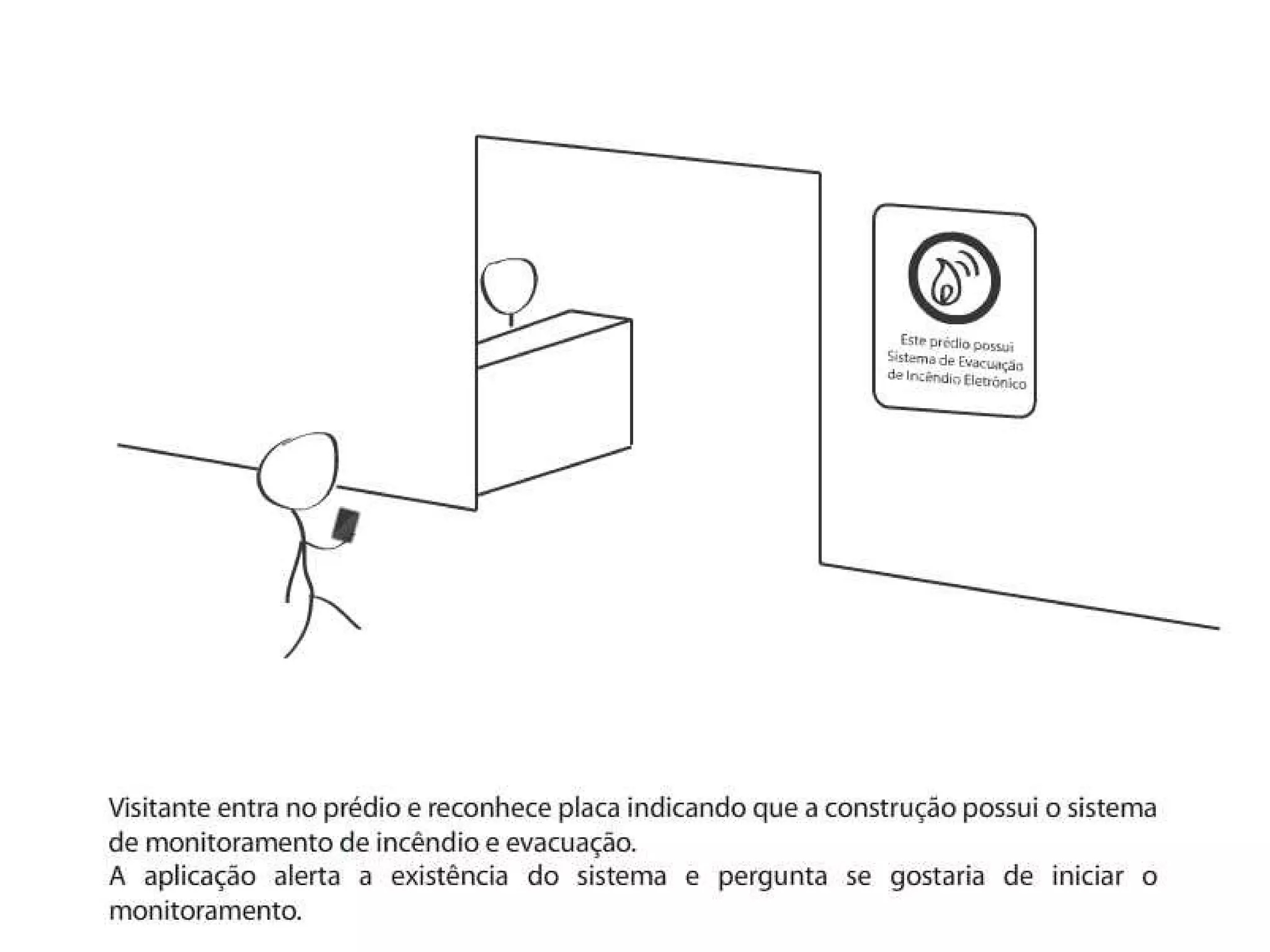 Este prédio possui Sistema de Evacuação de Incêndio Eletrônico

Visitante entra no prédio e reconhece placa indicando que a construção possui o sistema de monitoramento de incêndio e evacuação.
A aplicação alerta a existência do sistema e pergunta se gostaria de iniciar o monitoramento.